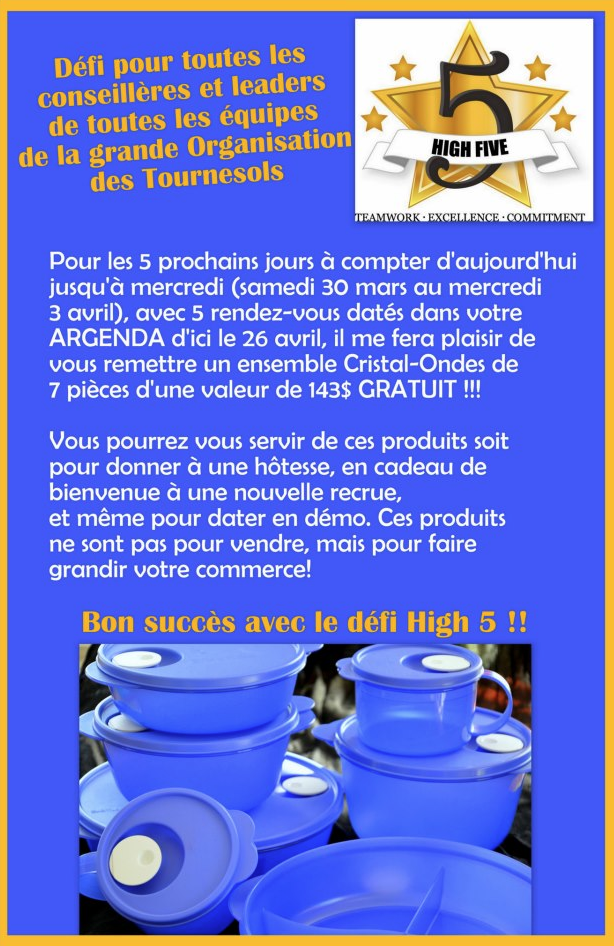 Défi pour toutes les conseillères et leaders de toutes les équipes de la grande Organisation des Tournesols

5
HIGH FIVE
TEAMWORK · EXCELLENCE · COMMITMENT

Pour les 5 prochains jours à compter d'aujourd'hui jusqu'à mercredi (samedi 30 mars au mercredi 3 avril), avec 5 rendez-vous datés dans votre ARGENDA d'ici le 26 avril, il me fera plaisir de vous remettre un ensemble Cristal-Ondes de 7 pièces d'une valeur de 143$ GRATUIT !!!

Vous pourrez vous servir de ces produits soit pour donner à une hôtesse, en cadeau de bienvenue à une nouvelle recrue, et même pour dater en démo. Ces produits ne sont pas pour vendre, mais pour faire grandir votre commerce!

Bon succès avec le défi High 5 !!